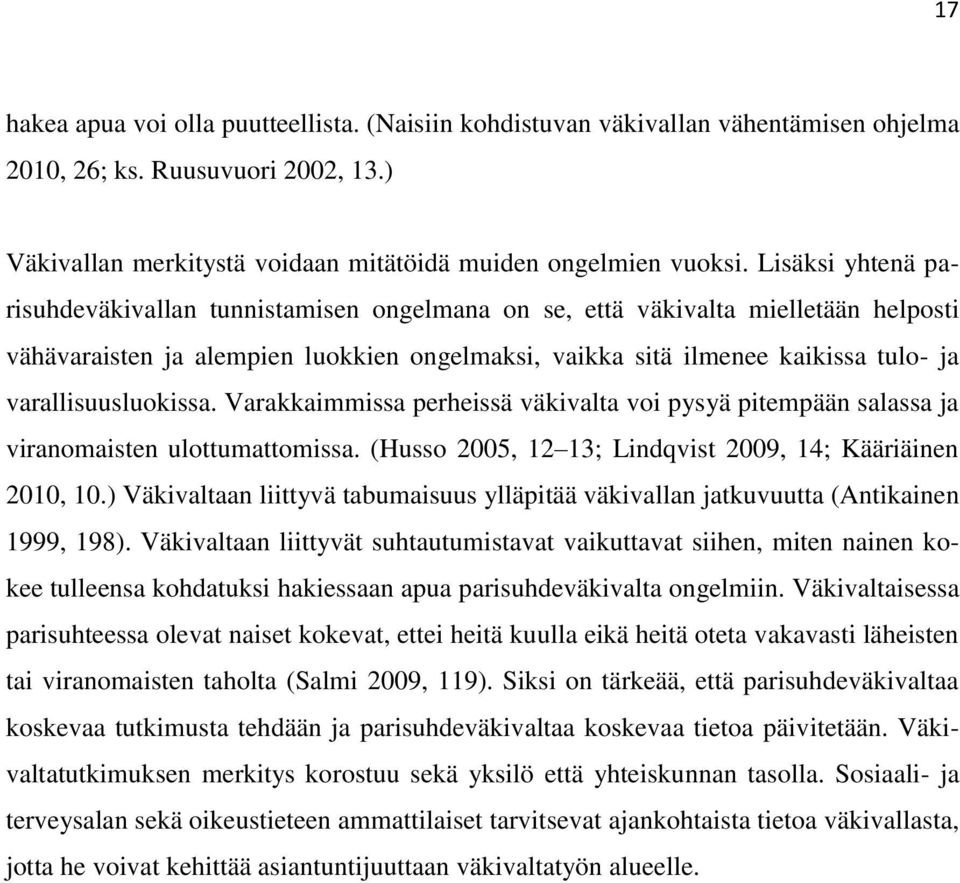 17

hakea apua voi olla puutteellista. (Naisiin kohdistuvan väkivallan vähentämisen ohjelma 2010, 26; ks. Ruusuvuori 2002, 13.)

Väkivallan merkitystä voidaan mitätöidä muiden ongelmien vuoksi. Lisäksi yhtenä parisuhdeväkivallan tunnistamisen ongelmana on se, että väkivalta mielletään helposti vähävaraisten ja alempien luokkien ongelmaksi, vaikka sitä ilmenee kaikissa tulo- ja varallisuusluokissa. Varakkaimmissa perheissä väkivalta voi pysyä pitempään salassa ja viranomaisten ulottumattomissa. (Husso 2005, 12–13; Lindqvist 2009, 14; Kääriäinen 2010, 10.) Väkivaltaan liittyvä tabumaisuus ylläpitää väkivallan jatkuvuutta (Antikainen 1999, 198). Väkivaltaan liittyvät suhtautumistavat vaikuttavat siihen, miten nainen kokee tulleensa kohdatuksi hakiessaan apua parisuhdeväkivalta ongelmiin. Väkivaltaisessa parisuhteessa olevat naiset kokevat, ettei heitä kuulla eikä heitä oteta vakavasti läheisten tai viranomaisten taholta (Salmi 2009, 119). Siksi on tärkeää, että parisuhdeväkivaltaa koskevaa tutkimusta tehdään ja parisuhdeväkivaltaa koskevaa tietoa päivitetään. Väkivaltatutkimuksen merkitys korostuu sekä yksilö että yhteiskunnan tasolla. Sosiaali- ja terveysalan sekä oikeustieteen ammattilaiset tarvitsevat ajankohtaista tietoa väkivallasta, jotta he voivat kehittää asiantuntijuuttaan väkivaltatyön alueelle.